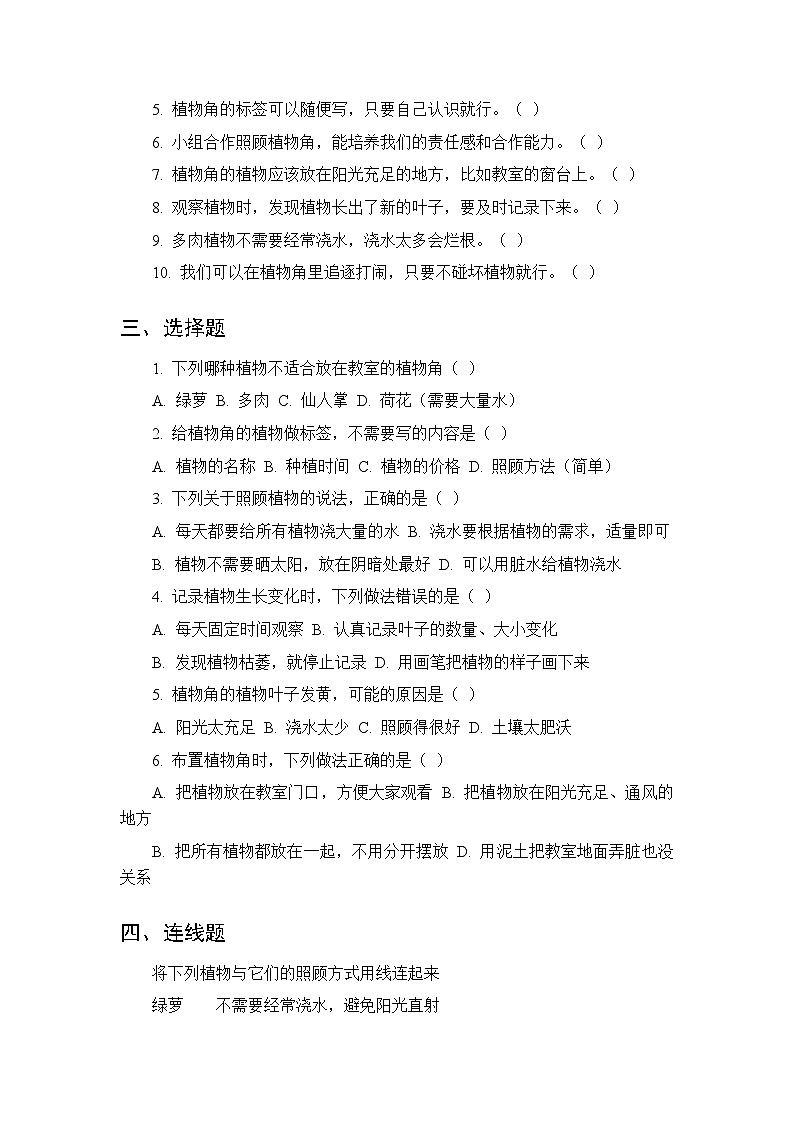 5. 植物角的标签可以随便写，只要自己认识就行。（ ）

6. 小组合作照顾植物角，能培养我们的责任感和合作能力。（ ）

7. 植物角的植物应该放在阳光充足的地方，比如教室的窗台上。（ ）

8. 观察植物时，发现植物长出了新的叶子，要及时记录下来。（ ）

9. 多肉植物不需要经常浇水，浇水太多会烂根。（ ）

10. 我们可以在植物角里追逐打闹，只要不碰坏植物就行。（ ）

三、选择题

1. 下列哪种植物不适合放在教室的植物角（ ）

A. 绿萝 B. 多肉 C. 仙人掌 D. 荷花（需要大量水）

2. 给植物角的植物做标签，不需要写的内容是（ ）

A. 植物的名称 B. 种植时间 C. 植物的价格 D. 照顾方法（简单）

3. 下列关于照顾植物的说法，正确的是（ ）

A. 每天都要给所有植物浇大量的水 B. 浇水要根据植物的需求，适量即可

B. 植物不需要晒太阳，放在阴暗处最好 D. 可以用脏水给植物浇水

4. 记录植物生长变化时，下列做法错误的是（ ）

A. 每天固定时间观察 B. 认真记录叶子的数量、大小变化

B. 发现植物枯萎，就停止记录 D. 用画笔把植物的样子画下来

5. 植物角的植物叶子发黄，可能的原因是（ ）

A. 阳光太充足 B. 浇水太少 C. 照顾得很好 D. 土壤太肥沃

6. 布置植物角时，下列做法正确的是（ ）

A. 把植物放在教室门口，方便大家观看 B. 把植物放在阳光充足、通风的地方

B. 把所有植物都放在一起，不用分开摆放 D. 用泥土把教室地面弄脏也没关系

四、连线题

将下列植物与它们的照顾方式用线连起来

绿萝　　不需要经常浇水，避免阳光直射